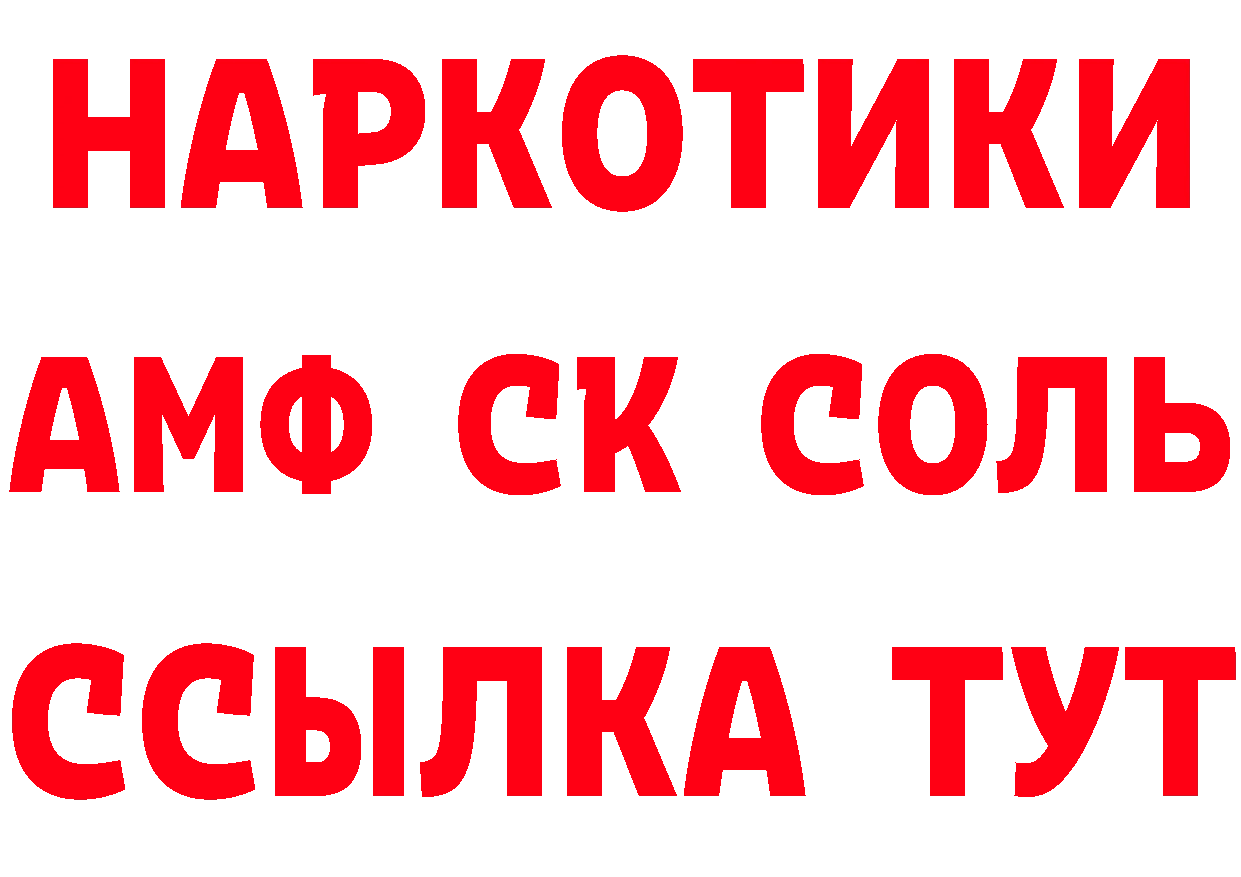 НАРКОТИКИ

АМФ СК СОЛЬ

ССЫЛКА ТУТ